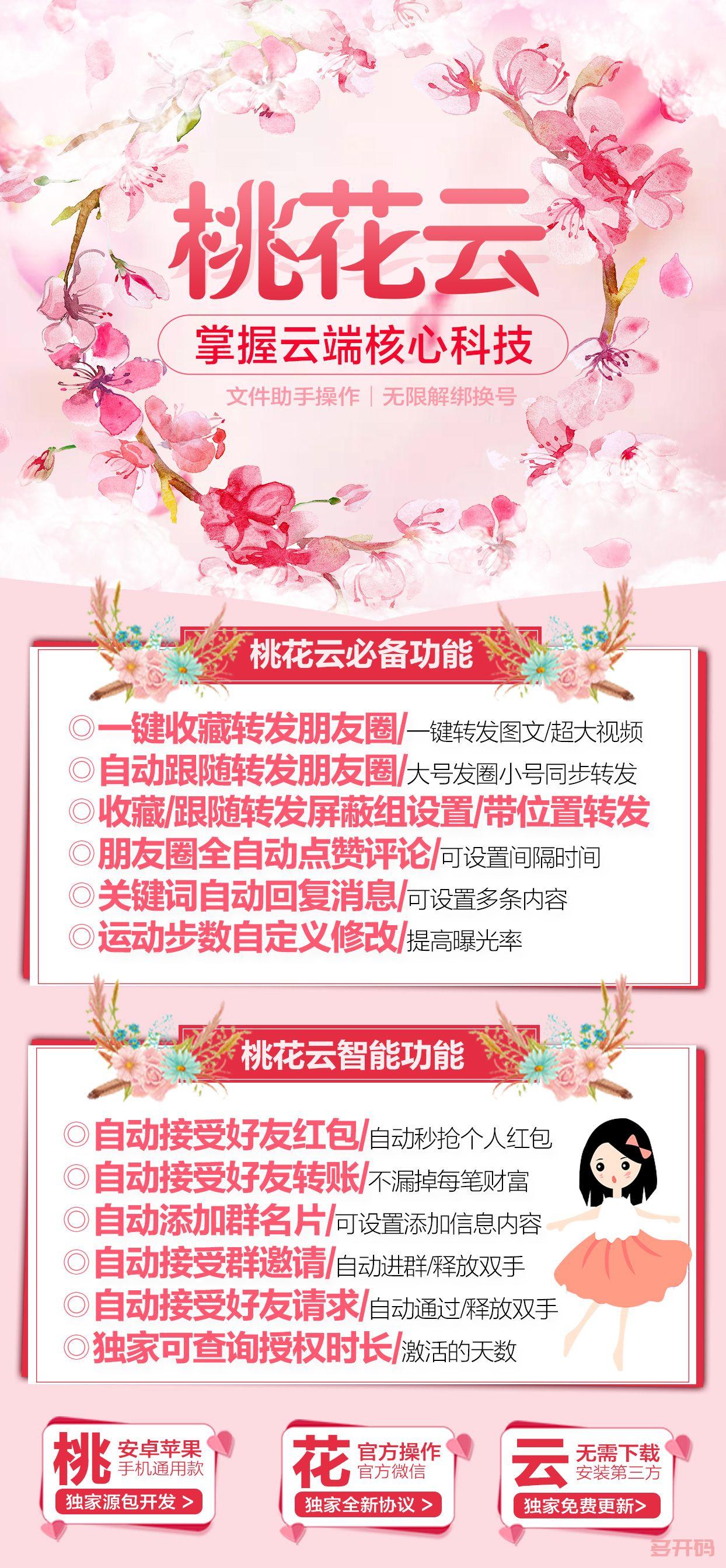 桃花云

掌握云端核心科技

文件助手操作 | 无限解绑换号

桃花云必备功能

◎一键收藏转发朋友圈/一键转发图文/超大视频
◎自动跟随转发朋友圈/大号发圈小号同步转发
◎收藏/跟随转发屏蔽组设置/带位置转发
◎朋友圈全自动点赞评论/可设置间隔时间
◎关键词自动回复消息/可设置多条内容
◎运动步数自定义修改/提高曝光率

桃花云智能功能

◎自动接受好友红包/自动秒抢个人红包
◎自动接受好友转账/不漏掉每笔财富
◎自动添加群名片/可设置添加信息内容
◎自动接受群邀请/自动进群/释放双手
◎自动接受好友请求/自动通过/释放双手
◎独家可查询授权时长/激活的天数

桃 安卓苹果 手机通用款 独家源包开发 >

花 官方操作 官方微信 独家全新协议 >

云 无需下载 安装第三方 独家免费更新>

多开码